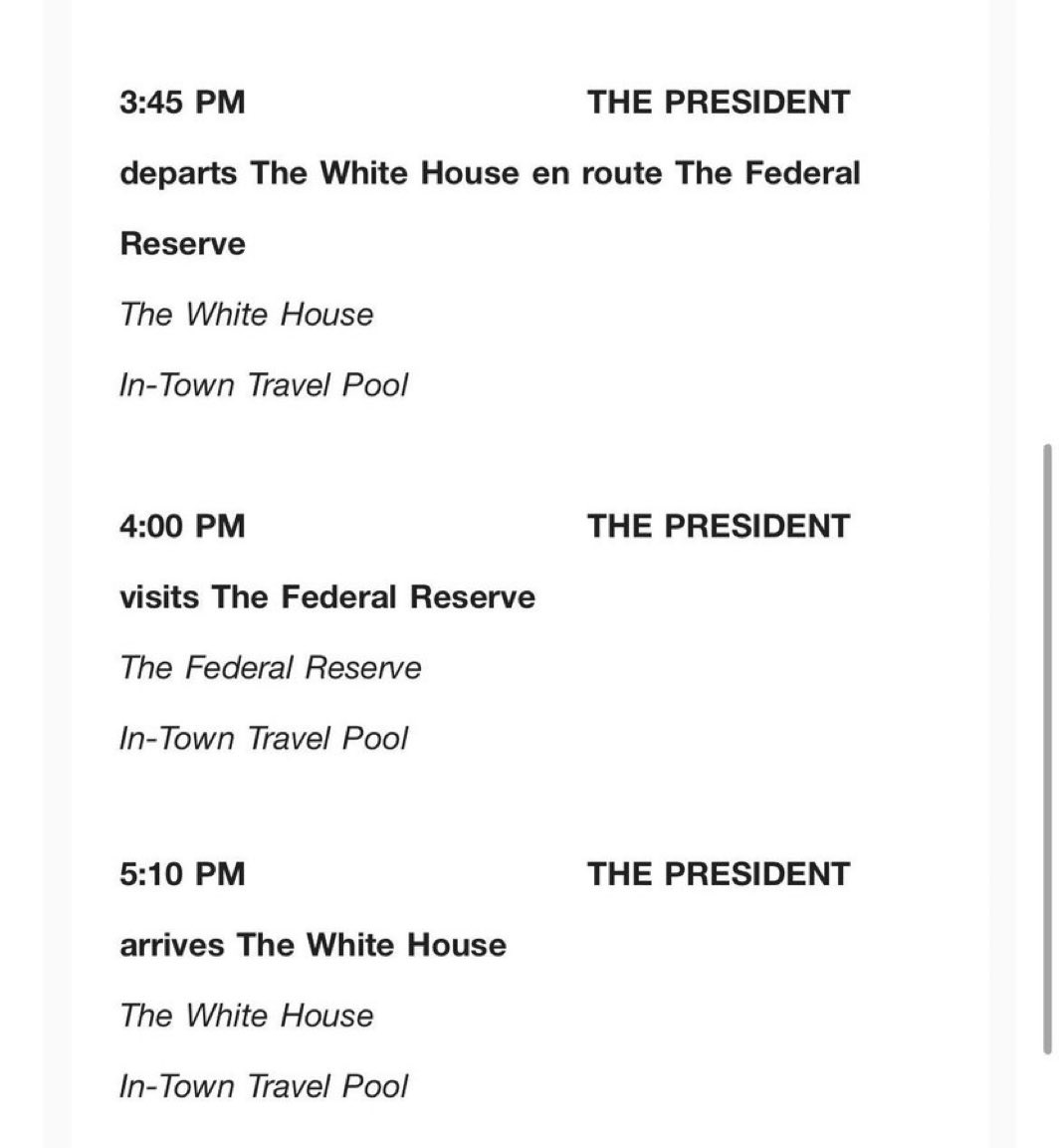 3:45 PM THE PRESIDENT

departs The White House en route The Federal Reserve

The White House

In-Town Travel Pool

4:00 PM THE PRESIDENT

visits The Federal Reserve

The Federal Reserve

In-Town Travel Pool

5:10 PM THE PRESIDENT

arrives The White House

The White House

In-Town Travel Pool